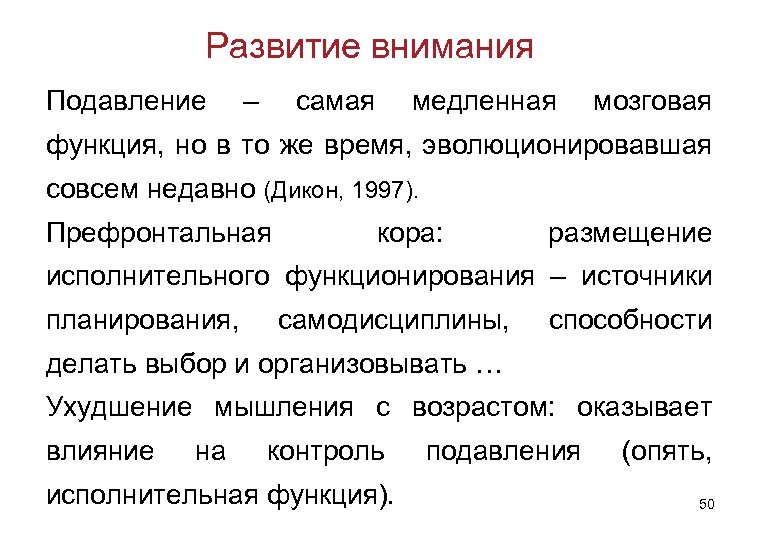 Развитие внимания

Подавление – самая медленная мозговая функция, но в то же время, эволюционировавшая совсем недавно (Дикон, 1997).

Префронтальная кора: размещение исполнительного функционирования – источники планирования, самодисциплины, способности делать выбор и организовывать …

Ухудшение мышления с возрастом: оказывает влияние на контроль подавления (опять, исполнительная функция).

50